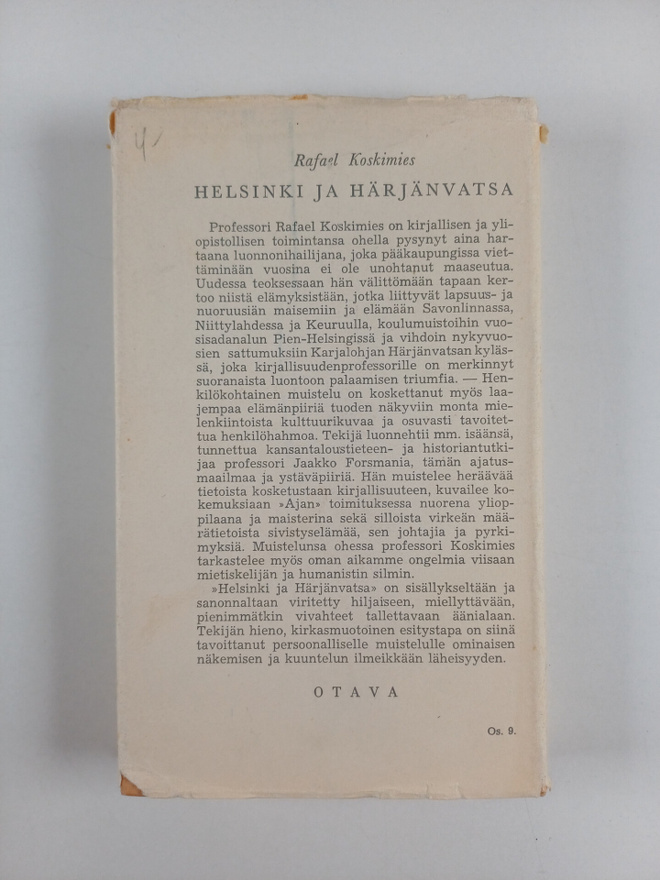 4/

Rafael Koskimies

HELSINKI JA HÄRJÄNVATSA

Professori Rafael Koskimies on kirjallisen ja yliopistollisen toimintansa ohella pysynyt aina hartaana luonnonihailijana, joka pääkaupungissa viettäminään vuosina ei ole unohtanut maaseutua. Uudessa teoksessaan hän välittömään tapaan kertoo niistä elämyksistään, jotka liittyvät lapsuus- ja nuoruusiän maisemiin ja elämään Savonlinnassa, Niittylahdessa ja Keuruulla, koulumuistoihin vuosisadanalun Pien-Helsingissä ja vihdoin nykyvuosien sattumuksiin Karjalohjan Härjänvatsan kylässä, joka kirjallisuudenprofessorille on merkinnyt suoranaista luontoon palaamisen triumfia. — Henkilökohtainen muistelu on koskettanut myös laajempaa elämänpiiriä tuoden näkyviin monta mielenkiintoista kulttuurikuvaa ja osuvasti tavoitettua henkilöhahmoa. Tekijä luonnehtii mm. isäänsä, tunnettua kansantaloustieteen- ja historiantutkijaa professori Jaakko Forsmania, tämän ajatusmaailmaa ja ystäväpiiriä. Hän muistelee heräävää tietoista kosketustaan kirjallisuuteen, kuvailee kokemuksiaan »Ajan» toimituksessa nuorena ylioppilaana ja maisterina sekä silloista virkeän määrätietoista sivistyselämää, sen johtajia ja pyrkimyksiä. Muistelunsa ohessa professori Koskimies tarkastelee myös oman aikamme ongelmia viisaan mietiskelijän ja humanistin silmin.

»Helsinki ja Härjänvatsa» on sisällykseltään ja sanonnaltaan viritetty hiljaiseen, miellyttävään, pienimmätkin vivahteet tallettavaan äänialaan. Tekijän hieno, kirkasmuotoinen esitystapa on siinä tavoittanut persoonalliselle muistelulle ominaisen näkemisen ja kuuntelun ilmeikkään läheisyyden.

OTAVA

Os. 9.